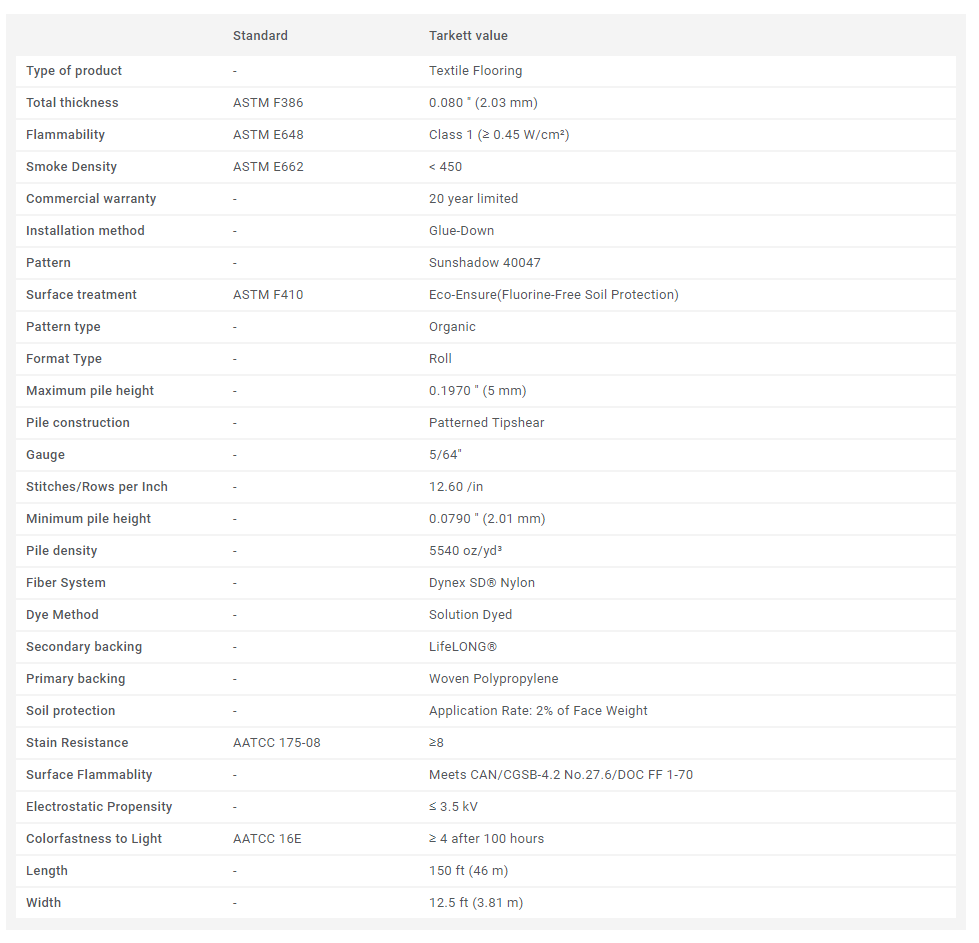 |  | Standard | Tarkett value |
|---|---|---|
| Type of product | - | Textile Flooring |
| Total thickness | ASTM F386 | 0.080 " (2.03 mm) |
| Flammability | ASTM E648 | Class 1 (≥ 0.45 W/cm²) |
| Smoke Density | ASTM E662 | < 450 |
| Commercial warranty | - | 20 year limited |
| Installation method | - | Glue-Down |
| Pattern | - | Sunshadow 40047 |
| Surface treatment | ASTM F410 | Eco-Ensure(Fluorine-Free Soil Protection) |
| Pattern type | - | Organic |
| Format Type | - | Roll |
| Maximum pile height | - | 0.1970 " (5 mm) |
| Pile construction | - | Patterned Tipshear |
| Gauge | - | 5/64" |
| Stitches/Rows per Inch | - | 12.60 /in |
| Minimum pile height | - | 0.0790 " (2.01 mm) |
| Pile density | - | 5540 oz/yd³ |
| Fiber System | - | Dynex SD® Nylon |
| Dye Method | - | Solution Dyed |
| Secondary backing | - | LifeLONG® |
| Primary backing | - | Woven Polypropylene |
| Soil protection | - | Application Rate: 2% of Face Weight |
| Stain Resistance | AATCC 175-08 | ≥8 |
| Surface Flammablity | - | Meets CAN/CGSB-4.2 No.27.6/DOC FF 1-70 |
| Electrostatic Propensity | - | ≤ 3.5 kV |
| Colorfastness to Light | AATCC 16E | ≥ 4 after 100 hours |
| Length | - | 150 ft (46 m) |
| Width | - | 12.5 ft (3.81 m) |